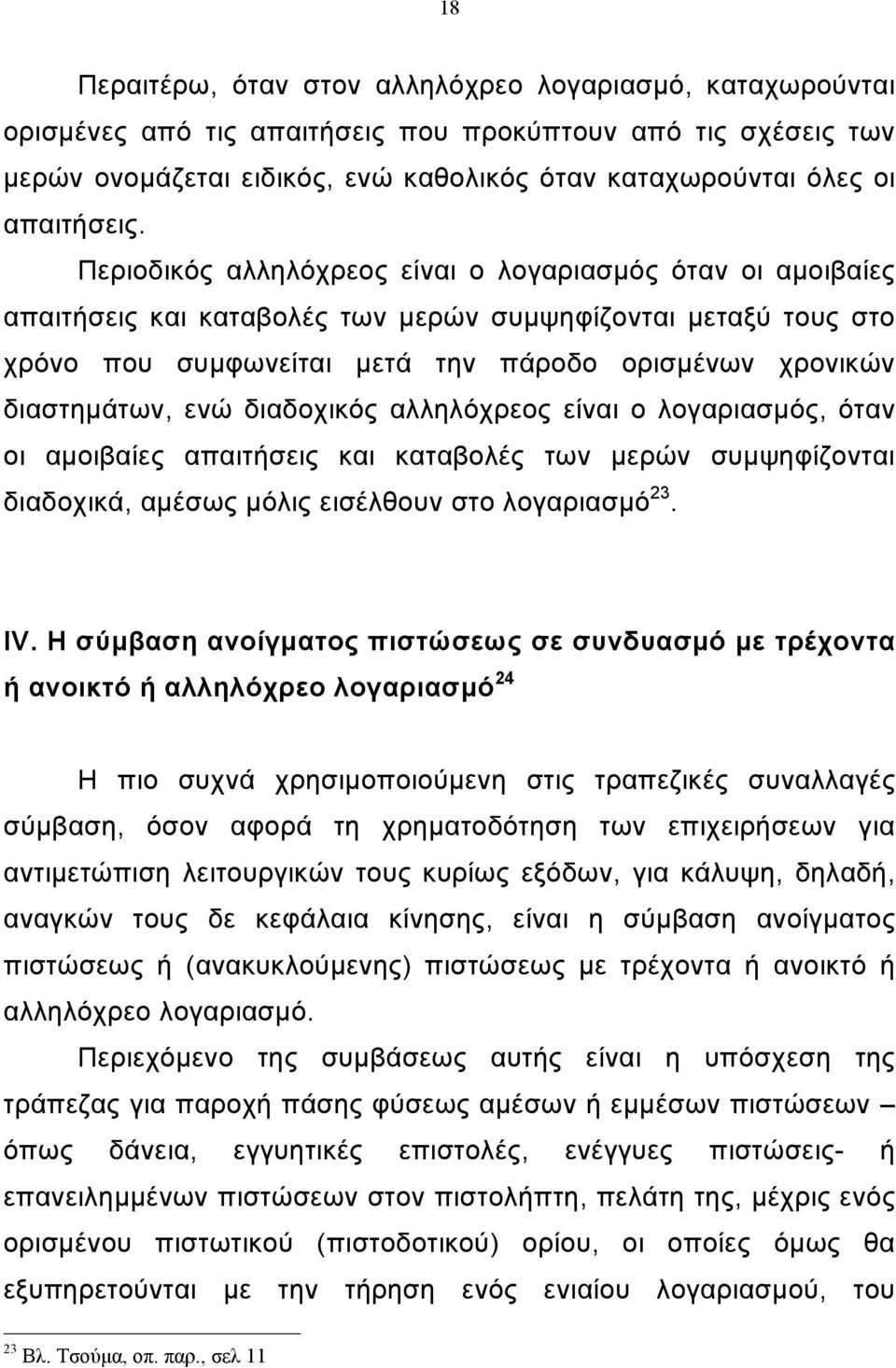 18

Περαιτέρω, όταν στον αλληλόχρεο λογαριασμό, καταχωρούνται ορισμένες από τις απαιτήσεις που προκύπτουν από τις σχέσεις των μερών ονομάζεται ειδικός, ενώ καθολικός όταν καταχωρούνται όλες οι απαιτήσεις. Περιοδικός αλληλόχρεος είναι ο λογαριασμός όταν οι αμοιβαίες απαιτήσεις και καταβολές των μερών συμψηφίζονται μεταξύ τους στο χρόνο που συμφωνείται μετά την πάροδο ορισμένων χρονικών διαστημάτων, ενώ διαδοχικός αλληλόχρεος είναι ο λογαριασμός, όταν οι αμοιβαίες απαιτήσεις και καταβολές των μερών συμψηφίζονται διαδοχικά, αμέσως μόλις εισέλθουν στο λογαριασμό$^{23}$.

IV. Η σύμβαση ανοίγματος πιστώσεως σε συνδυασμό με τρέχοντα ή ανοικτό ή αλληλόχρεο λογαριασμό$^{24}$

Η πιο συχνά χρησιμοποιούμενη στις τραπεζικές συναλλαγές σύμβαση, όσον αφορά τη χρηματοδότηση των επιχειρήσεων για αντιμετώπιση λειτουργικών τους κυρίως εξόδων, για κάλυψη, δηλαδή, αναγκών τους δε κεφάλαια κίνησης, είναι η σύμβαση ανοίγματος πιστώσεως ή (ανακυκλούμενης) πιστώσεως με τρέχοντα ή ανοικτό ή αλληλόχρεο λογαριασμό.

Περιεχόμενο της συμβάσεως αυτής είναι η υπόσχεση της τράπεζας για παροχή πάσης φύσεως αμέσων ή εμμέσων πιστώσεων – όπως δάνεια, εγγυητικές επιστολές, ενέγγυες πιστώσεις- ή επανειλημμένων πιστώσεων στον πιστολήπτη, πελάτη της, μέχρις ενός ορισμένου πιστωτικού (πιστοδοτικού) ορίου, οι οποίες όμως θα εξυπηρετούνται με την τήρηση ενός ενιαίου λογαριασμού, του

$^{23}$ Βλ. Τσούμα, οπ. παρ., σελ 11